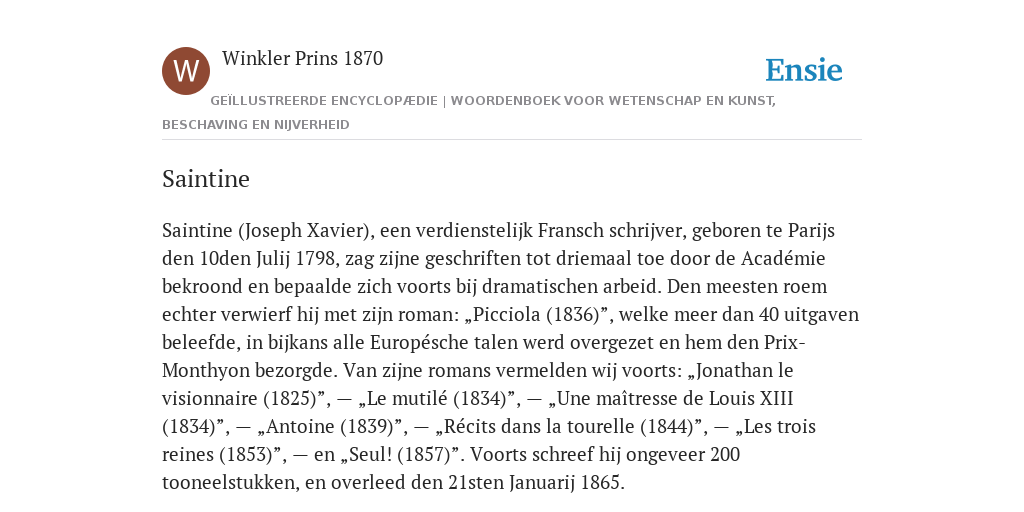 W

Winkler Prins 1870

Ensie

GEÏLLUSTREERDE ENCYCLOPÆDIE | WOORDENBOEK VOOR WETENSCHAP EN KUNST, BESCHAVING EN NIJVERHEID

Saintine

Saintine (Joseph Xavier), een verdienstelijk Fransch schrijver, geboren te Parijs den 10den Julij 1798, zag zijne geschriften tot driemaal toe door de Académie bekroond en bepaalde zich voorts bij dramatischen arbeid. Den meesten roem echter verwierf hij met zijn roman: „Picciola (1836)”, welke meer dan 40 uitgaven beleefde, in bijkans alle Europésche talen werd overgezet en hem den Prix-Monthyon bezorgde. Van zijne romans vermelden wij voorts: „Jonathan le visionnaire (1825)”, — „Le mutilé (1834)”, — „Une maîtresse de Louis XIII (1834)”, — „Antoine (1839)”, — „Récits dans la tourelle (1844)”, — „Les trois reines (1853)”, — en „Seul! (1857)”. Voorts schreef hij ongeveer 200 tooneelstukken, en overleed den 21sten Januarij 1865.